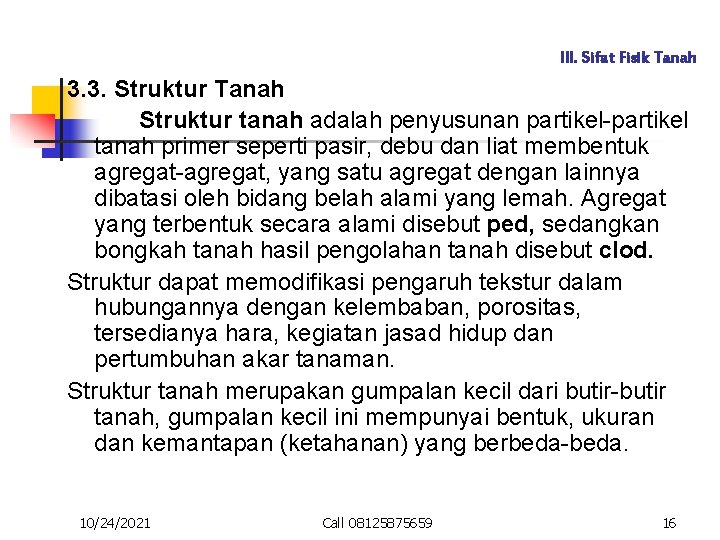 III. Sifat Fisik Tanah

3.3. Struktur Tanah

Struktur tanah adalah penyusunan partikel-partikel tanah primer seperti pasir, debu dan liat membentuk agregat-agregat, yang satu agregat dengan lainnya dibatasi oleh bidang belah alami yang lemah. Agregat yang terbentuk secara alami disebut ped, sedangkan bongkah tanah hasil pengolahan tanah disebut clod.

Struktur dapat memodifikasi pengaruh tekstur dalam hubungannya dengan kelembaban, porositas, tersedianya hara, kegiatan jasad hidup dan pertumbuhan akar tanaman.

Struktur tanah merupakan gumpalan kecil dari butir-butir tanah, gumpalan kecil ini mempunyai bentuk, ukuran dan kemantapan (ketahanan) yang berbeda-beda.

10/24/2021 Call 08125875659 16